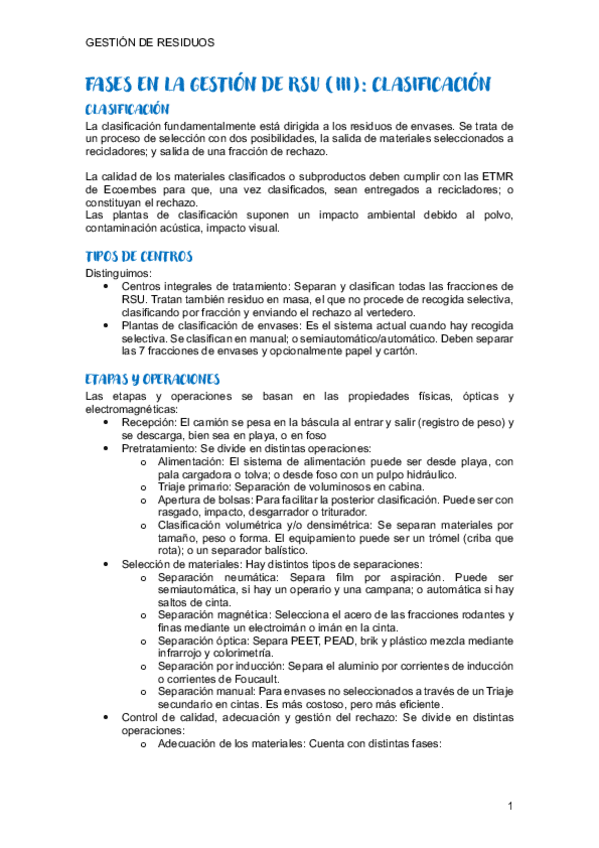 GESTIÓN DE RESIDUOS

FASES EN LA GESTIÓN DE RSU (III): CLASIFICACIÓN

CLASIFICACIÓN

La clasificación fundamentalmente está dirigida a los residuos de envases. Se trata de un proceso de selección con dos posibilidades, la salida de materiales seleccionados a recicladores; y salida de una fracción de rechazo.

La calidad de los materiales clasificados o subproductos deben cumplir con las ETMR de Ecoembes para que, una vez clasificados, sean entregados a recicladores; o constituyan el rechazo.
Las plantas de clasificación suponen un impacto ambiental debido al polvo, contaminación acústica, impacto visual.

TIPOS DE CENTROS

Distinguimos:
• Centros integrales de tratamiento: Separan y clasifican todas las fracciones de RSU. Tratan también residuo en masa, el que no procede de recogida selectiva, clasificando por fracción y enviando el rechazo al vertedero.
• Plantas de clasificación de envases: Es el sistema actual cuando hay recogida selectiva. Se clasifican en manual; o semiautomático/automático. Deben separar las 7 fracciones de envases y opcionalmente papel y cartón.

ETAPAS Y OPERACIONES

Las etapas y operaciones se basan en las propiedades físicas, ópticas y electromagnéticas:
• Recepción: El camión se pesa en la báscula al entrar y salir (registro de peso) y se descarga, bien sea en playa, o en foso
• Pretratamiento: Se divide en distintas operaciones:
o Alimentación: El sistema de alimentación puede ser desde playa, con pala cargadora o tolva; o desde foso con un pulpo hidráulico.
o Triaje primario: Separación de voluminosos en cabina.
o Apertura de bolsas: Para facilitar la posterior clasificación. Puede ser con rasgado, impacto, desgarrador o triturador.
o Clasificación volumétrica y/o densimétrica: Se separan materiales por tamaño, peso o forma. El equipamiento puede ser un trómel (criba que rota); o un separador balístico.
• Selección de materiales: Hay distintos tipos de separaciones:
o Separación neumática: Separa film por aspiración. Puede ser semiautomática, si hay un operario y una campana; o automática si hay saltos de cinta.
o Separación magnética: Selecciona el acero de las fracciones rodantes y finas mediante un electroimán o imán en la cinta.
o Separación óptica: Separa PEET, PEAD, brik y plástico mezcla mediante infrarrojo y colorimetría.
o Separación por inducción: Separa el aluminio por corrientes de inducción o corrientes de Foucault.
o Separación manual: Para envases no seleccionados a través de un Triaje secundario en cintas. Es más costoso, pero más eficiente.
• Control de calidad, adecuación y gestión del rechazo: Se divide en distintas operaciones:
o Adecuación de los materiales: Cuenta con distintas fases:

1